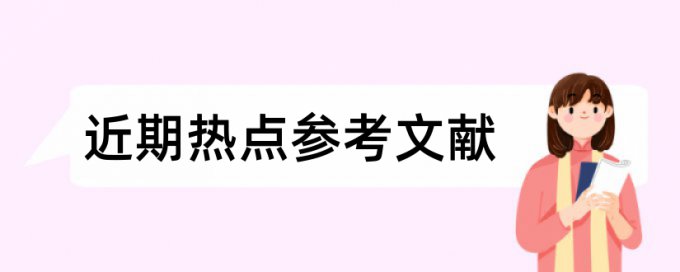 近期热点参考文献